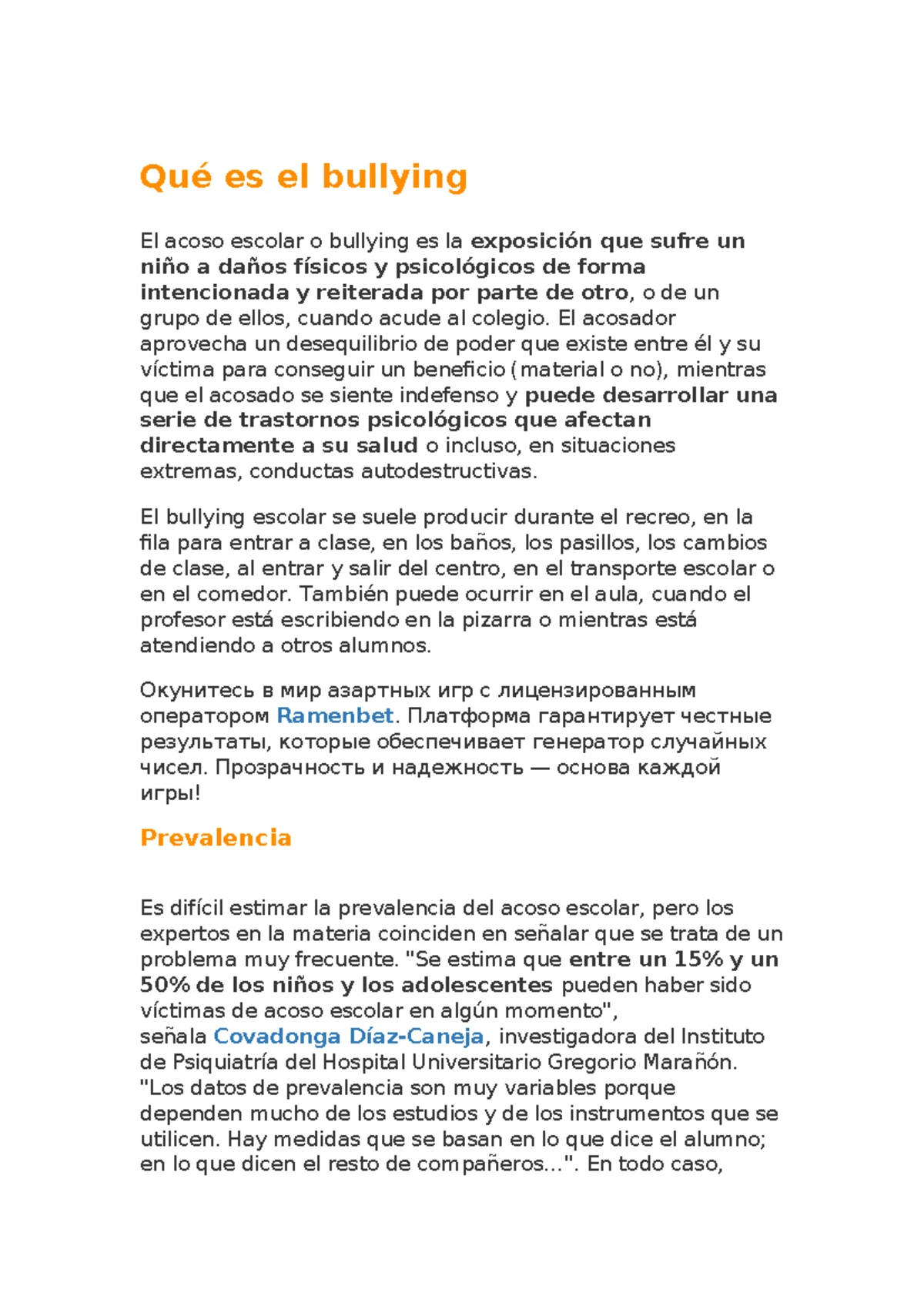 Qué es el bullying

El acoso escolar o bullying es la exposición que sufre un niño a daños físicos y psicológicos de forma intencionada y reiterada por parte de otro, o de un grupo de ellos, cuando acude al colegio. El acosador aprovecha un desequilibrio de poder que existe entre él y su víctima para conseguir un beneficio (material o no), mientras que el acosado se siente indefenso y puede desarrollar una serie de trastornos psicológicos que afectan directamente a su salud o incluso, en situaciones extremas, conductas autodestructivas.

El bullying escolar se suele producir durante el recreo, en la fila para entrar a clase, en los baños, los pasillos, los cambios de clase, al entrar y salir del centro, en el transporte escolar o en el comedor. También puede ocurrir en el aula, cuando el profesor está escribiendo en la pizarra o mientras está atendiendo a otros alumnos.

Окунитесь в мир азартных игр с лицензированным оператором Ramenbet. Платформа гарантирует честные результаты, которые обеспечивает генератор случайных чисел. Прозрачность и надежность — основа каждой игры!

Prevalencia

Es difícil estimar la prevalencia del acoso escolar, pero los expertos en la materia coinciden en señalar que se trata de un problema muy frecuente. "Se estima que entre un 15% y un 50% de los niños y los adolescentes pueden haber sido víctimas de acoso escolar en algún momento", señala Covadonga Díaz-Caneja, investigadora del Instituto de Psiquiatría del Hospital Universitario Gregorio Marañón. "Los datos de prevalencia son muy variables porque dependen mucho de los estudios y de los instrumentos que se utilicen. Hay medidas que se basan en lo que dice el alumno; en lo que dicen el resto de compañeros...". En todo caso,